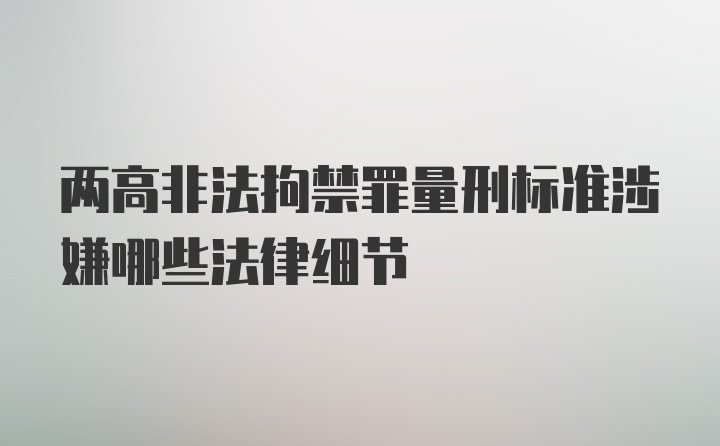 两高非法拘禁罪量刑标准涉嫌哪些法律细节